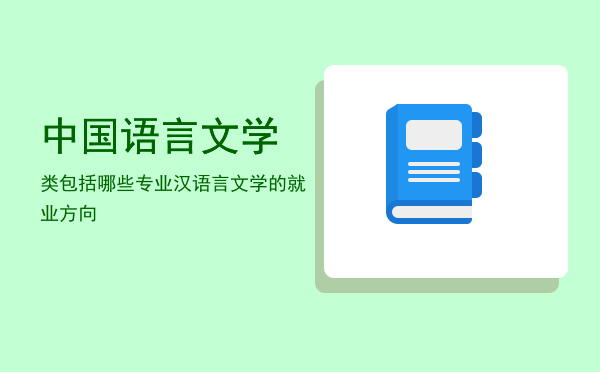 中国语言文学

类包括哪些专业汉语言文学的就业方向